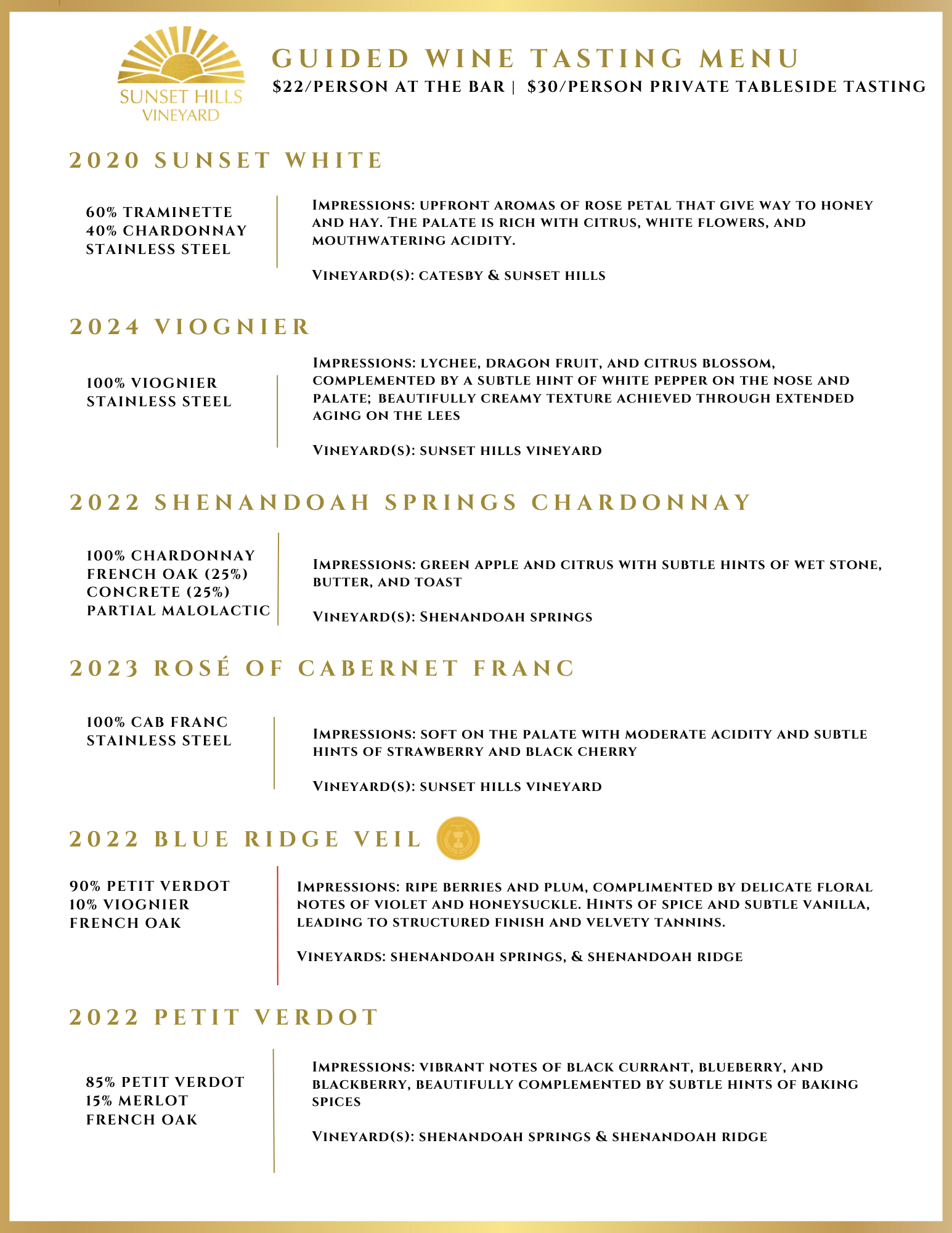 SUNSET HILLS
VINEYARD

GUIDED WINE TASTING MENU
$22/PERSON AT THE BAR | $30/PERSON PRIVATE TABLESIDE TASTING

2020 SUNSET WHITE

60% TRAMINETTE
40% CHARDONNAY
STAINLESS STEEL

IMPRESSIONS: UPFRONT AROMAS OF ROSE PETAL THAT GIVE WAY TO HONEY AND HAY. THE PALATE IS RICH WITH CITRUS, WHITE FLOWERS, AND MOUTHWATERING ACIDITY.

VINEYARD(S): CATESBY & SUNSET HILLS

2024 VIOGNIER

100% VIOGNIER
STAINLESS STEEL

IMPRESSIONS: LYCHEE, DRAGON FRUIT, AND CITRUS BLOSSOM, COMPLEMENTED BY A SUBTLE HINT OF WHITE PEPPER ON THE NOSE AND PALATE; BEAUTIFULLY CREAMY TEXTURE ACHIEVED THROUGH EXTENDED AGING ON THE LEES

VINEYARD(S): SUNSET HILLS VINEYARD

2022 SHENANDOAH SPRINGS CHARDONNAY

100% CHARDONNAY
FRENCH OAK (25%)
CONCRETE (25%)
PARTIAL MALOLACTIC

IMPRESSIONS: GREEN APPLE AND CITRUS WITH SUBTLE HINTS OF WET STONE, BUTTER, AND TOAST

VINEYARD(S): SHENANDOAH SPRINGS

2023 ROSÉ OF CABERNET FRANC

100% CAB FRANC
STAINLESS STEEL

IMPRESSIONS: SOFT ON THE PALATE WITH MODERATE ACIDITY AND SUBTLE HINTS OF STRAWBERRY AND BLACK CHERRY

VINEYARD(S): SUNSET HILLS VINEYARD

2022 BLUE RIDGE VEIL

90% PETIT VERDOT
10% VIOGNIER
FRENCH OAK

IMPRESSIONS: RIPE BERRIES AND PLUM, COMPLIMENTED BY DELICATE FLORAL NOTES OF VIOLET AND HONEYSUCKLE. HINTS OF SPICE AND SUBTLE VANILLA, LEADING TO STRUCTURED FINISH AND VELVETY TANNINS.

VINEYARDS: SHENANDOAH SPRINGS, & SHENANDOAH RIDGE

2022 PETIT VERDOT

85% PETIT VERDOT
15% MERLOT
FRENCH OAK

IMPRESSIONS: VIBRANT NOTES OF BLACK CURRANT, BLUEBERRY, AND BLACKBERRY, BEAUTIFULLY COMPLEMENTED BY SUBTLE HINTS OF BAKING SPICES

VINEYARD(S): SHENANDOAH SPRINGS & SHENANDOAH RIDGE